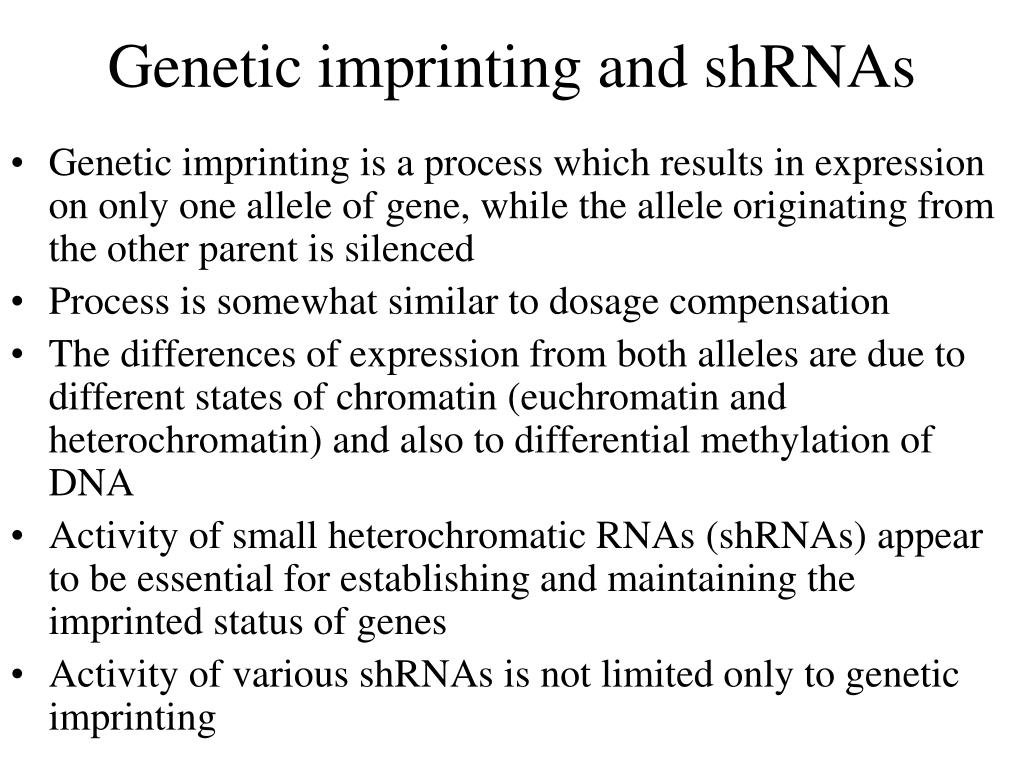 Genetic imprinting and shRNAs

• Genetic imprinting is a process which results in expression on only one allele of gene, while the allele originating from the other parent is silenced
• Process is somewhat similar to dosage compensation
• The differences of expression from both alleles are due to different states of chromatin (euchromatin and heterochromatin) and also to differential methylation of DNA
• Activity of small heterochromatic RNAs (shRNAs) appear to be essential for establishing and maintaining the imprinted status of genes
• Activity of various shRNAs is not limited only to genetic imprinting